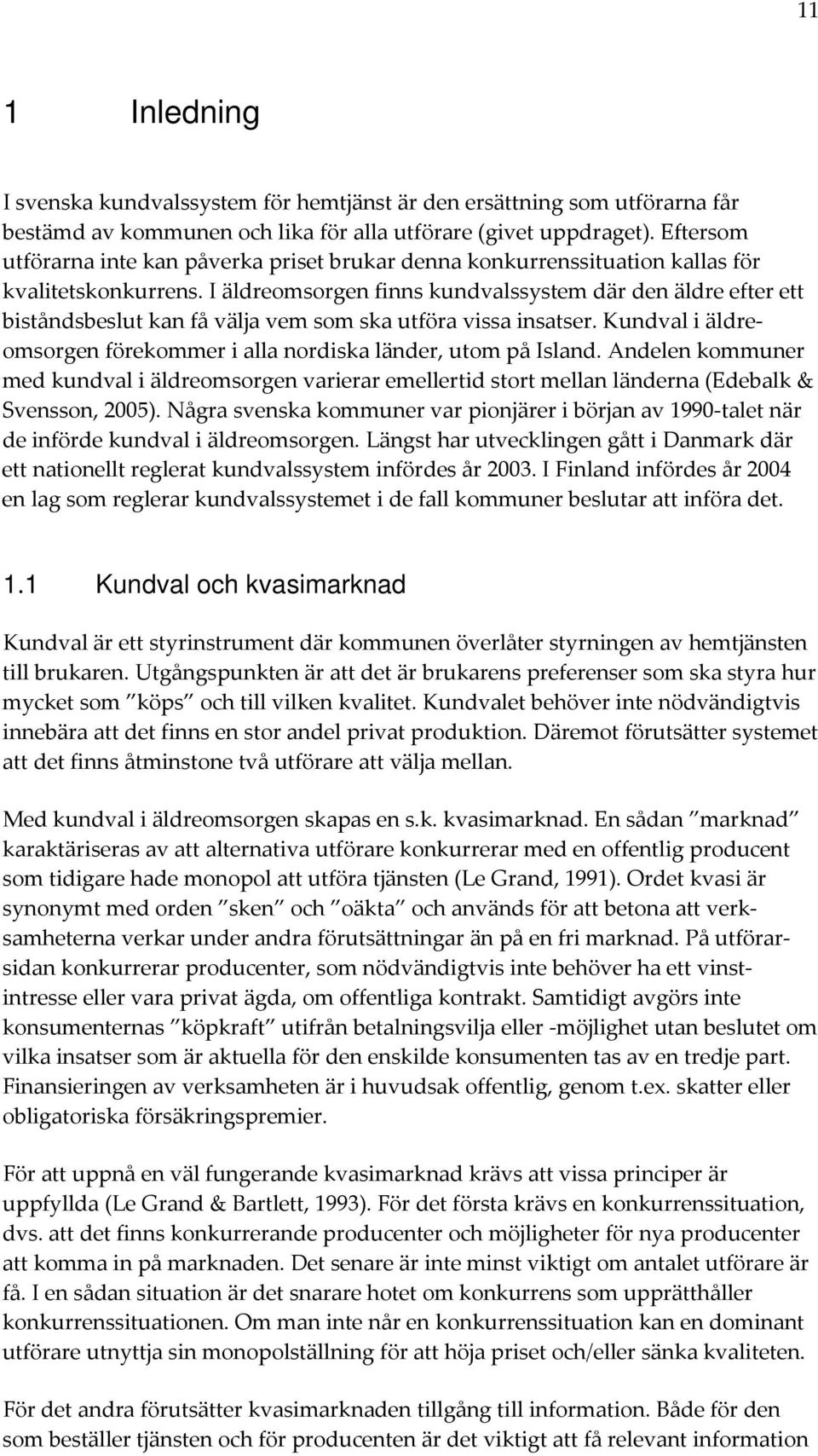 11

1 Inledning

I svenska kundvalssystem för hemtjänst är den ersättning som utförarna får bestämd av kommunen och lika för alla utförare (givet uppdraget). Eftersom utförarna inte kan påverka priset brukar denna konkurrenssituation kallas för kvalitetskonkurrens. I äldreomsorgen finns kundvalssystem där den äldre efter ett biståndsbeslut kan få välja vem som ska utföra vissa insatser. Kundval i äldreomsorgen förekommer i alla nordiska länder, utom på Island. Andelen kommuner med kundval i äldreomsorgen varierar emellertid stort mellan länderna (Edebalk & Svensson, 2005). Några svenska kommuner var pionjärer i början av 1990-talet när de införde kundval i äldreomsorgen. Längst har utvecklingen gått i Danmark där ett nationellt reglerat kundvalssystem infördes år 2003. I Finland infördes år 2004 en lag som reglerar kundvalssystemet i de fall kommuner beslutar att införa det.

1.1 Kundval och kvasimarknad

Kundval är ett styrinstrument där kommunen överlåter styrningen av hemtjänsten till brukaren. Utgångspunkten är att det är brukarens preferenser som ska styra hur mycket som ”köps” och till vilken kvalitet. Kundvalet behöver inte nödvändigtvis innebära att det finns en stor andel privat produktion. Däremot förutsätter systemet att det finns åtminstone två utförare att välja mellan.

Med kundval i äldreomsorgen skapas en s.k. kvasimarknad. En sådan ”marknad” karaktäriseras av att alternativa utförare konkurrerar med en offentlig producent som tidigare hade monopol att utföra tjänsten (Le Grand, 1991). Ordet kvasi är synonymt med orden ”sken” och ”oäkta” och används för att betona att verksamheterna verkar under andra förutsättningar än på en fri marknad. På utförarsidan konkurrerar producenter, som nödvändigtvis inte behöver ha ett vinstintresse eller vara privat ägda, om offentliga kontrakt. Samtidigt avgörs inte konsumenternas ”köpkraft” utifrån betalningsvilja eller -möjlighet utan beslutet om vilka insatser som är aktuella för den enskilde konsumenten tas av en tredje part. Finansieringen av verksamheten är i huvudsak offentlig, genom t.ex. skatter eller obligatoriska försäkringspremier.

För att uppnå en väl fungerande kvasimarknad krävs att vissa principer är uppfyllda (Le Grand & Bartlett, 1993). För det första krävs en konkurrenssituation, dvs. att det finns konkurrerande producenter och möjligheter för nya producenter att komma in på marknaden. Det senare är inte minst viktigt om antalet utförare är få. I en sådan situation är det snarare hotet om konkurrens som upprätthåller konkurrenssituationen. Om man inte når en konkurrenssituation kan en dominant utförare utnyttja sin monopolställning för att höja priset och/eller sänka kvaliteten.

För det andra förutsätter kvasimarknaden tillgång till information. Både för den som beställer tjänsten och för producenten är det viktigt att få relevant information